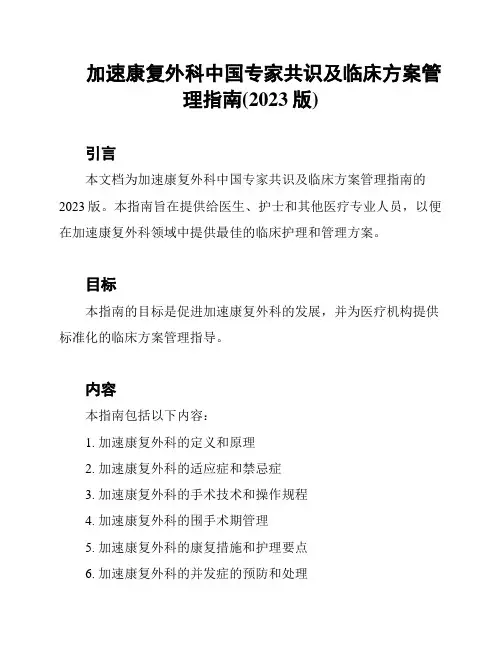 加速康复外科中国专家共识及临床方案管理指南(2023 版)

引言

本文档为加速康复外科中国专家共识及临床方案管理指南的 2023 版。本指南旨在提供给医生、护士和其他医疗专业人员，以便在加速康复外科领域中提供最佳的临床护理和管理方案。

目标

本指南的目标是促进加速康复外科的发展，并为医疗机构提供标准化的临床方案管理指导。

内容

本指南包括以下内容：

1. 加速康复外科的定义和原理

2. 加速康复外科的适应症和禁忌症

3. 加速康复外科的手术技术和操作规程

4. 加速康复外科的围手术期管理

5. 加速康复外科的康复措施和护理要点

6. 加速康复外科的并发症的预防和处理